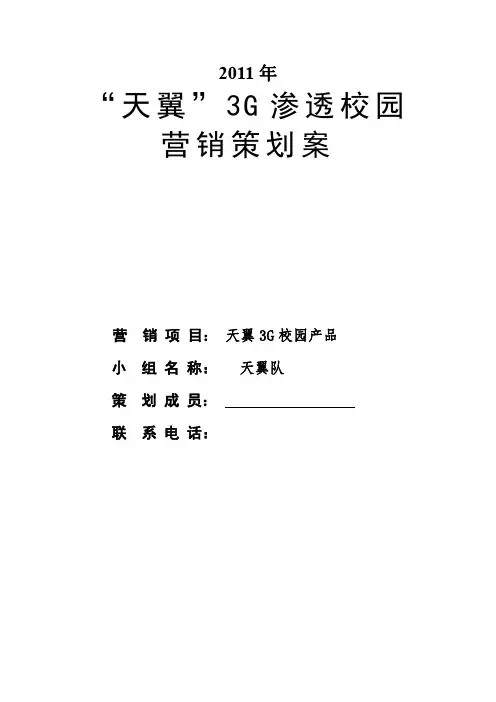 2011年
“天翼”3G渗透校园
营销策划案

营销项目：天翼3G校园产品

小组名称：天翼队

策划成员：____

联系电话：